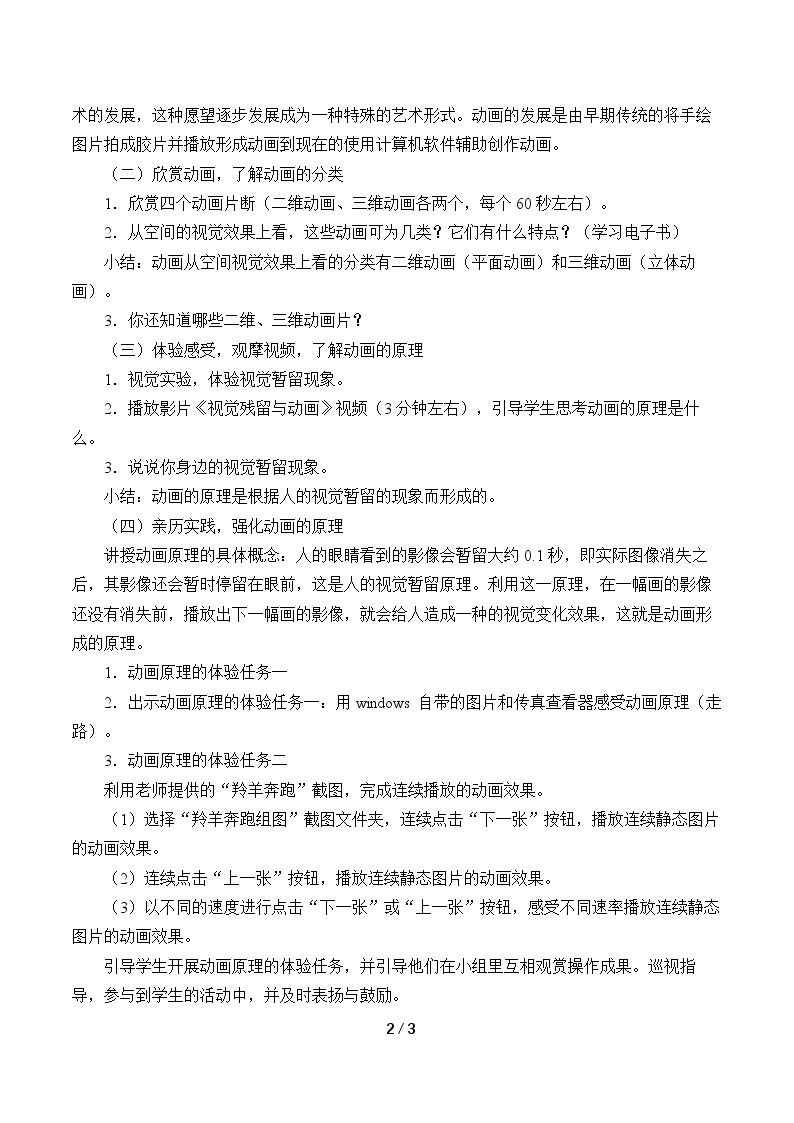 术的发展，这种愿望逐步发展成为一种特殊的艺术形式。动画的发展是由早期传统的将手绘图片拍成胶片并播放形成动画到现在的使用计算机软件辅助创作动画。

（二）欣赏动画，了解动画的分类

1．欣赏四个动画片断（二维动画、三维动画各两个，每个60秒左右）。

2．从空间的视觉效果上看，这些动画可为几类？它们有什么特点？（学习电子书）

小结：动画从空间视觉效果上看的分类有二维动画（平面动画）和三维动画（立体动画）。

3．你还知道哪些二维、三维动画片？

（三）体验感受，观摩视频，了解动画的原理

1．视觉实验，体验视觉暂留现象。

2．播放影片《视觉残留与动画》视频（3分钟左右），引导学生思考动画的原理是什么。

3．说说你身边的视觉暂留现象。

小结：动画的原理是根据人的视觉暂留的现象而形成的。

（四）亲历实践，强化动画的原理

讲授动画原理的具体概念：人的眼睛看到的影像会暂留大约0.1秒，即实际图像消失之后，其影像还会暂时停留在眼前，这是人的视觉暂留原理。利用这一原理，在一幅画的影像还没有消失前，播放出下一幅画的影像，就会给人造成一种的视觉变化效果，这就是动画形成的原理。

1．动画原理的体验任务一

2．出示动画原理的体验任务一：用windows自带的图片和传真查看器感受动画原理（走路）。

3．动画原理的体验任务二

利用老师提供的“羚羊奔跑”截图，完成连续播放的动画效果。

（1）选择“羚羊奔跑组图”截图文件夹，连续点击“下一张”按钮，播放连续静态图片的动画效果。

（2）连续点击“上一张”按钮，播放连续静态图片的动画效果。

（3）以不同的速度进行点击“下一张”或“上一张”按钮，感受不同速率播放连续静态图片的动画效果。

引导学生开展动画原理的体验任务，并引导他们在小组里互相观赏操作成果。巡视指导，参与到学生的活动中，并及时表扬与鼓励。

2 / 3